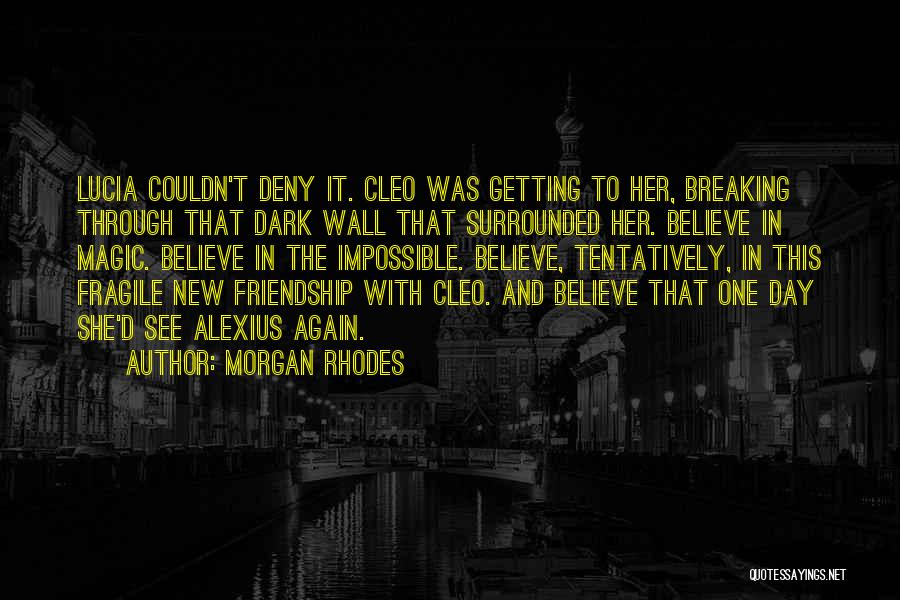 LUCIA COULDN'T DENY IT. CLEO WAS GETTING TO HER, BREAKING THROUGH THAT DARK WALL THAT SURROUNDED HER. BELIEVE IN MAGIC. BELIEVE IN THE IMPOSSIBLE. BELIEVE, TENTATIVELY, IN THIS FRAGILE NEW FRIENDSHIP WITH CLEO. AND BELIEVE THAT ONE DAY SHE'D SEE ALEXIUS AGAIN.

AUTHOR: MORGAN RHODES

QUOTESSAYINGS.NET